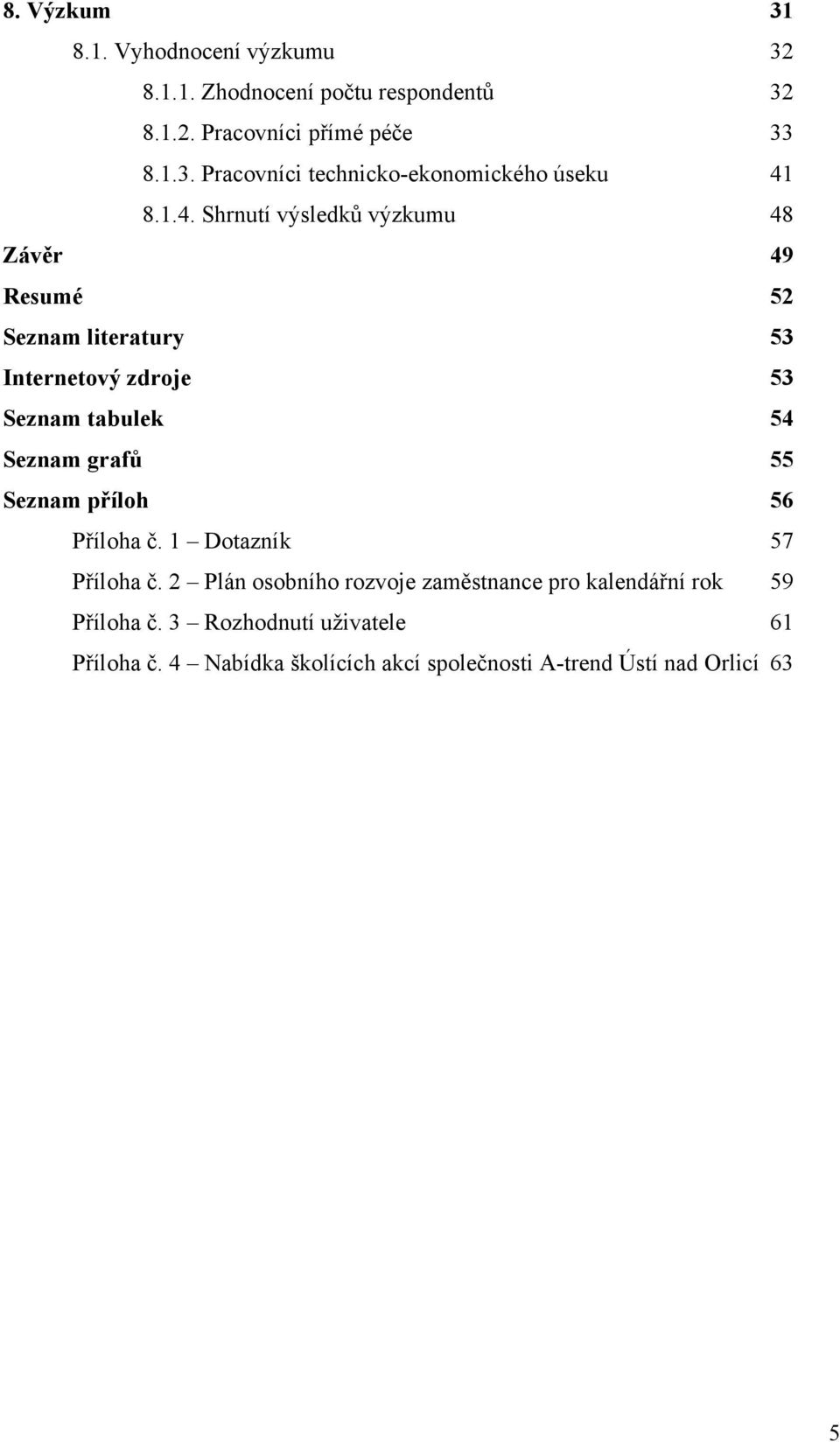 8. Výzkum 31

8.1. Vyhodnocení výzkumu 32

8.1.1. Zhodnocení počtu respondentů 32

8.1.2. Pracovníci přímé péče 33

8.1.3. Pracovníci technicko-ekonomického úseku 41

8.1.4. Shrnutí výsledků výzkumu 48

Závěr 49

Resumé 52

Seznam literatury 53

Internetový zdroje 53

Seznam tabulek 54

Seznam grafů 55

Seznam příloh 56

Příloha č. 1 – Dotazník 57

Příloha č. 2 – Plán osobního rozvoje zaměstnance pro kalendářní rok 59

Příloha č. 3 – Rozhodnutí uživatele 61

Příloha č. 4 – Nabídka školících akcí společnosti A-trend Ústí nad Orlicí 63

5